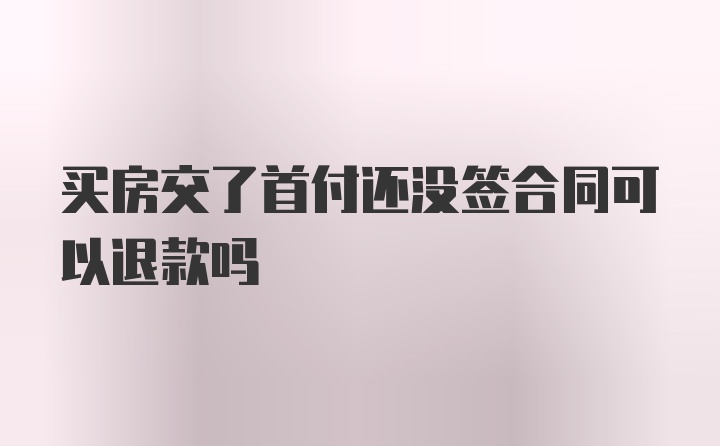 买房交了首付还没签合同可以退款吗